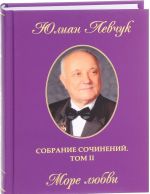 Юлиан Левчук

СОБРАНИЕ СОЧИНЕНИЙ. ТОМ II

Море любви